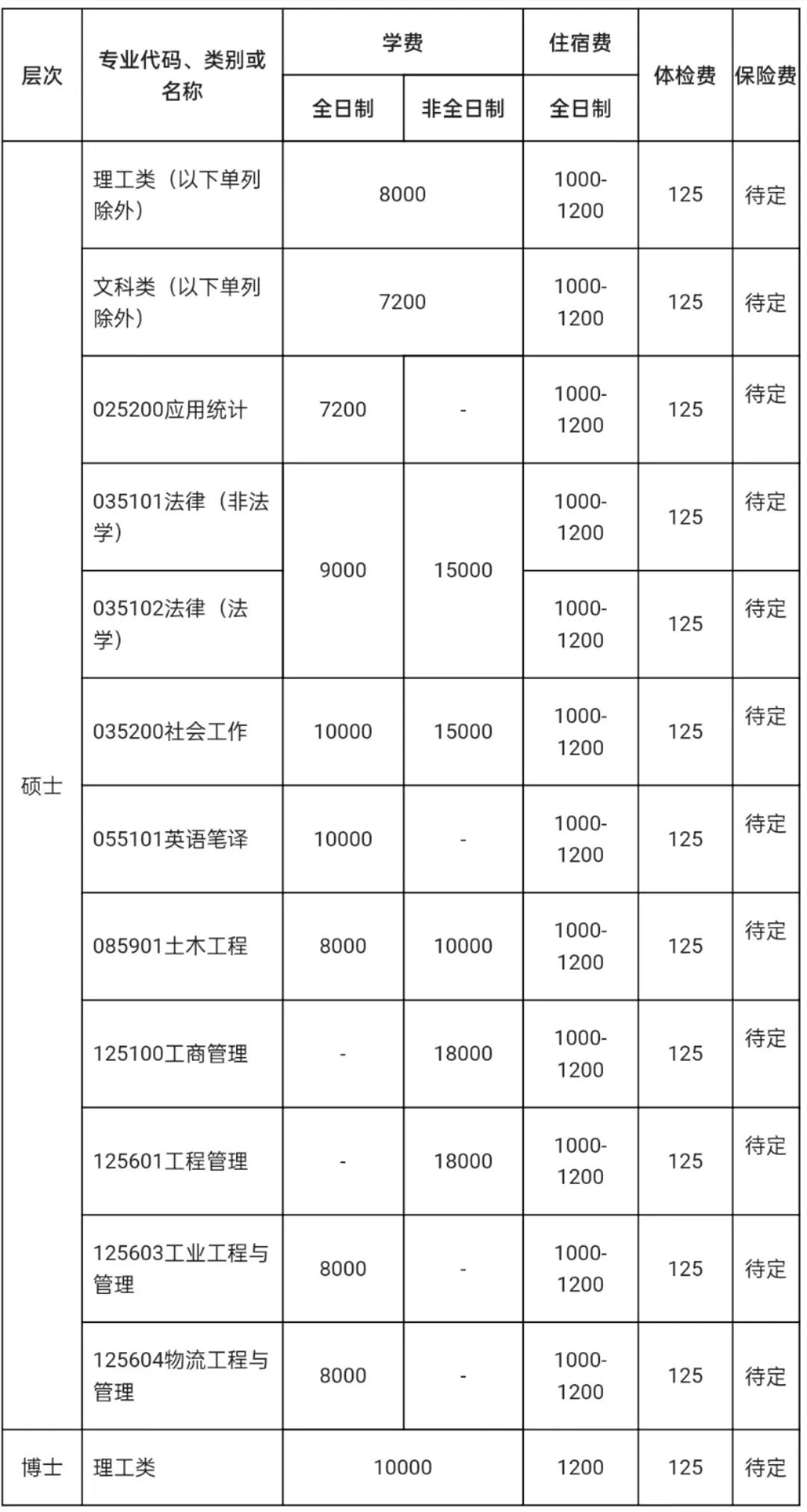 | 层次 | 专业代码、类别或名称 | 学费 全日制 | 学费 非全日制 | 住宿费 全日制 | 体检费 | 保险费 |
|---|---|---|---|---|---|---|
| 硕士 | 理工类（以下单列除外） | 8000 | 8000 | 1000-1200 | 125 | 待定 |
| 硕士 | 文科类（以下单列除外） | 7200 | 7200 | 1000-1200 | 125 | 待定 |
| 硕士 | 025200应用统计 | 7200 | - | 1000-1200 | 125 | 待定 |
| 硕士 | 035101法律（非法学） | 9000 | 15000 | 1000-1200 | 125 | 待定 |
| 硕士 | 035102法律（法学） | 9000 | 15000 | 1000-1200 | 125 | 待定 |
| 硕士 | 035200社会工作 | 10000 | 15000 | 1000-1200 | 125 | 待定 |
| 硕士 | 055101英语笔译 | 10000 | - | 1000-1200 | 125 | 待定 |
| 硕士 | 085901土木工程 | 8000 | 10000 | 1000-1200 | 125 | 待定 |
| 硕士 | 125100工商管理 | - | 18000 | 1000-1200 | 125 | 待定 |
| 硕士 | 125601工程管理 | - | 18000 | 1000-1200 | 125 | 待定 |
| 硕士 | 125603工业工程与管理 | 8000 | - | 1000-1200 | 125 | 待定 |
| 硕士 | 125604物流工程与管理 | 8000 | - | 1000-1200 | 125 | 待定 |
| 博士 | 理工类 | 10000 | 10000 | 1200 | 125 | 待定 |